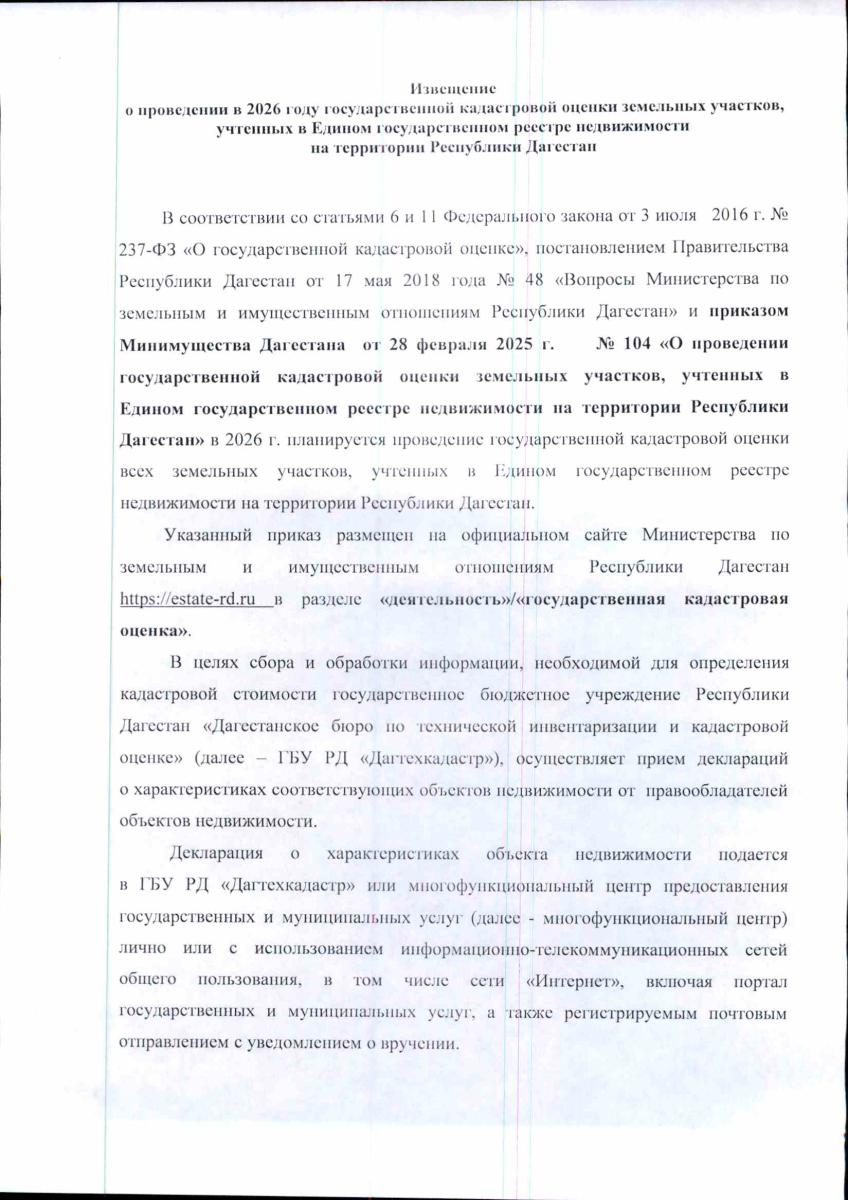 Извещение
о проведении в 2026 году государственной кадастровой оценки земельных участков, учтенных в Едином государственном реестре недвижимости
на территории Республики Дагестан

В соответствии со статьями 6 и 11 Федерального закона от 3 июля 2016 г. № 237-ФЗ «О государственной кадастровой оценке», постановлением Правительства Республики Дагестан от 17 мая 2018 года № 48 «Вопросы Министерства по земельным и имущественным отношениям Республики Дагестан» и приказом Минимущества Дагестана от 28 февраля 2025 г. № 104 «О проведении государственной кадастровой оценки земельных участков, учтенных в Едином государственном реестре недвижимости на территории Республики Дагестан» в 2026 г. планируется проведение государственной кадастровой оценки всех земельных участков, учтенных в Едином государственном реестре недвижимости на территории Республики Дагестан.

Указанный приказ размещен на официальном сайте Министерства по земельным и имущественным отношениям Республики Дагестан https://estate-rd.ru в разделе «деятельность»/«государственная кадастровая оценка».

В целях сбора и обработки информации, необходимой для определения кадастровой стоимости государственное бюджетное учреждение Республики Дагестан «Дагестанское бюро по технической инвентаризации и кадастровой оценке» (далее – ГБУ РД «Дагтехкадастр»), осуществляет прием деклараций о характеристиках соответствующих объектов недвижимости от правообладателей объектов недвижимости.

Декларация о характеристиках объекта недвижимости подается в ГБУ РД «Дагтехкадастр» или многофункциональный центр предоставления государственных и муниципальных услуг (далее - многофункциональный центр) лично или с использованием информационно-телекоммуникационных сетей общего пользования, в том числе сети «Интернет», включая портал государственных и муниципальных услуг, а также регистрируемым почтовым отправлением с уведомлением о вручении.